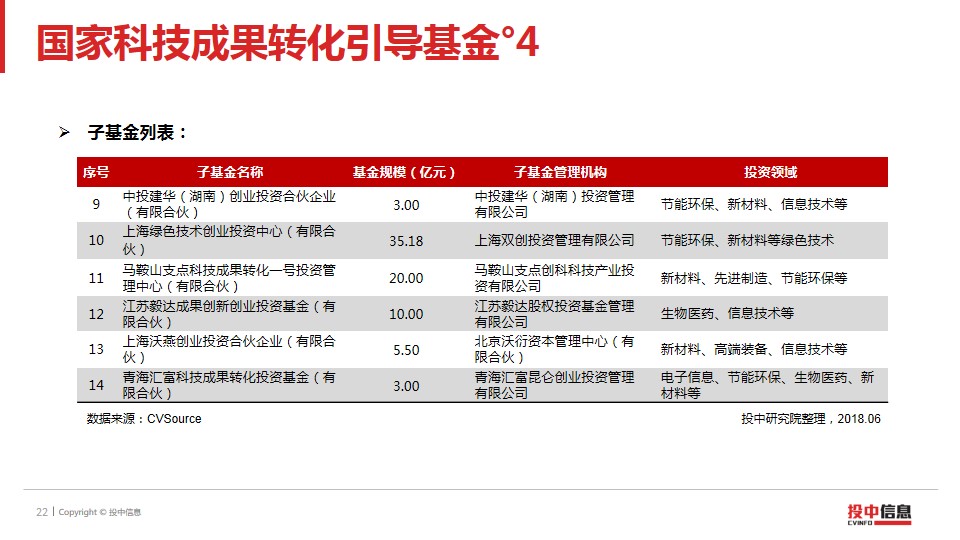 国家科技成果转化引导基金°4

➢ 子基金列表：

| 序号 | 子基金名称 | 基金规模（亿元） | 子基金管理机构 | 投资领域 |
|---|---|---|---|---|
| 9 | 中投建华（湖南）创业投资合伙企业（有限合伙） | 3.00 | 中投建华（湖南）投资管理有限公司 | 节能环保、新材料、信息技术等 |
| 10 | 上海绿色技术创业投资中心（有限合伙） | 35.18 | 上海双创投资管理有限公司 | 节能环保、新材料等绿色技术 |
| 11 | 马鞍山支点科技成果转化一号投资管理中心（有限合伙） | 20.00 | 马鞍山支点创科科技产业投资有限公司 | 新材料、先进制造、节能环保等 |
| 12 | 江苏毅达成果创新创业投资基金（有限合伙） | 10.00 | 江苏毅达股权投资基金管理有限公司 | 生物医药、信息技术等 |
| 13 | 上海沃燕创业投资合伙企业（有限合伙） | 5.50 | 北京沃衍资本管理中心（有限合伙） | 新材料、高端装备、信息技术等 |
| 14 | 青海汇富科技成果转化投资基金（有限合伙） | 3.00 | 青海汇富昆仑创业投资管理有限公司 | 电子信息、节能环保、生物医药、新材料等 |

数据来源：CVSource

投中研究院整理，2018.06

22 | Copyright © 投中信息

投中信息
CVINFO